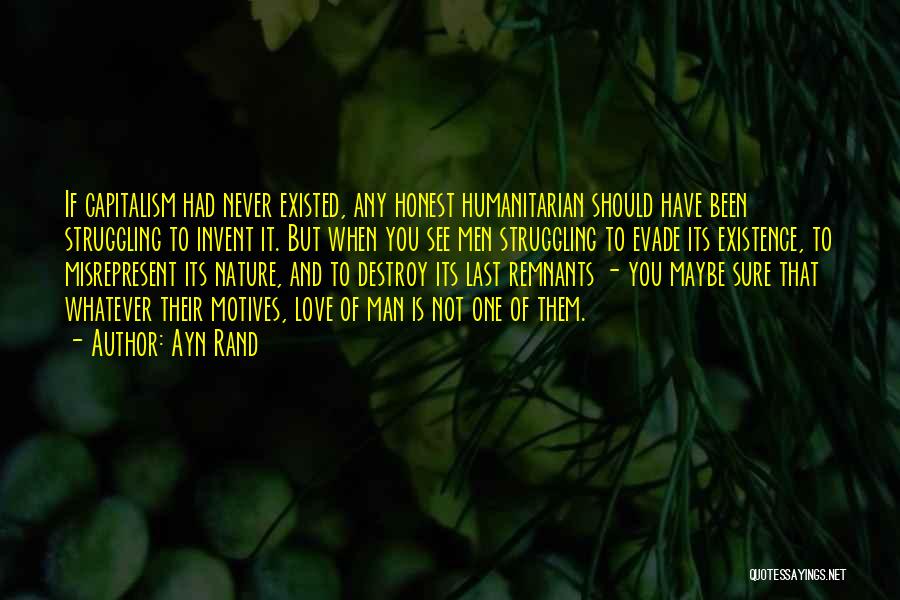 If capitalism had never existed, any honest humanitarian should have been struggling to invent it. But when you see men struggling to evade its existence, to misrepresent its nature, and to destroy its last remnants - you maybe sure that whatever their motives, love of man is not one of them.
- Author: Ayn Rand

QUOTESSAYINGS.NET